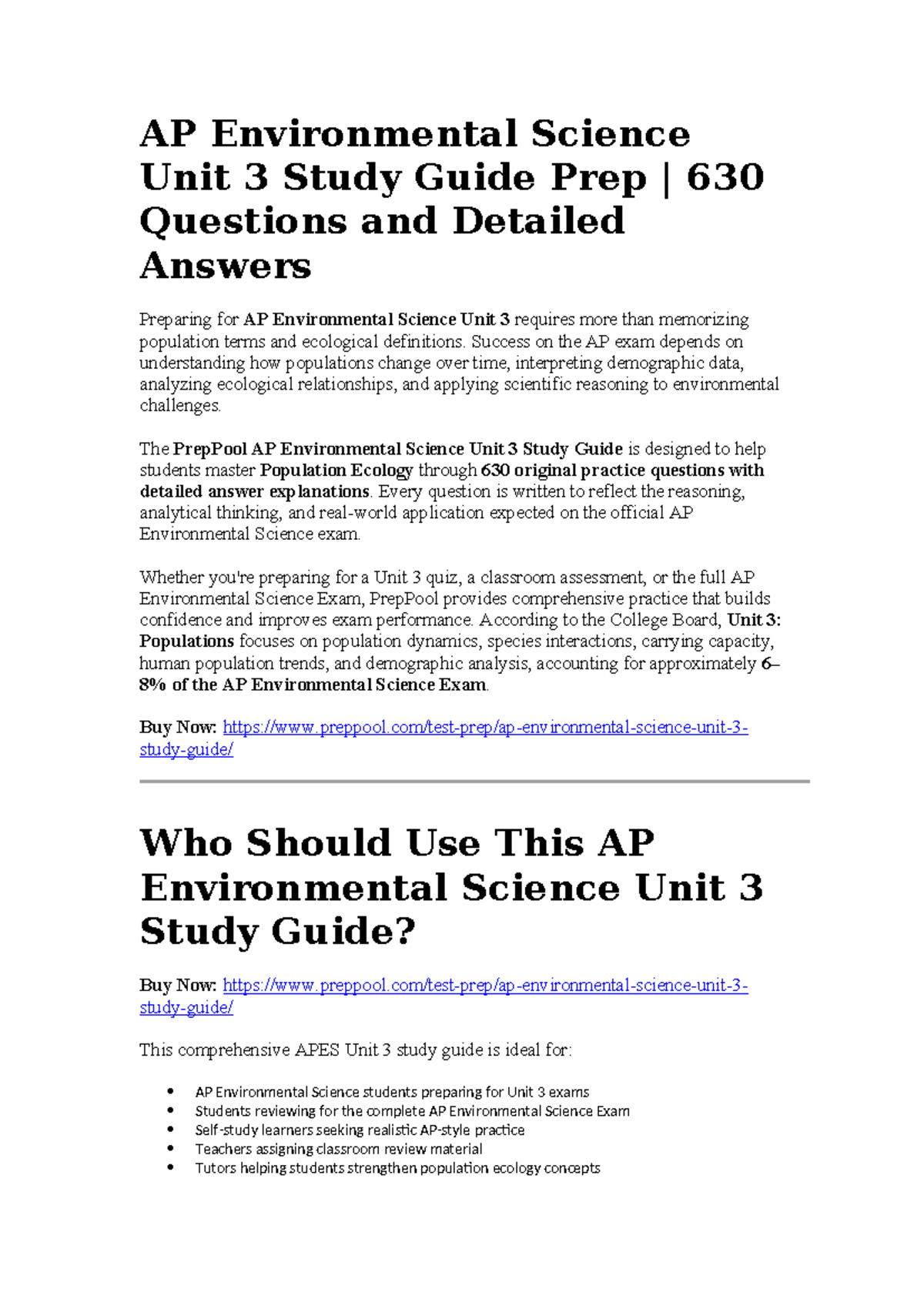 AP Environmental Science Unit 3 Study Guide Prep | 630 Questions and Detailed Answers

Preparing for AP Environmental Science Unit 3 requires more than memorizing population terms and ecological definitions. Success on the AP exam depends on understanding how populations change over time, interpreting demographic data, analyzing ecological relationships, and applying scientific reasoning to environmental challenges.

The PrepPool AP Environmental Science Unit 3 Study Guide is designed to help students master Population Ecology through 630 original practice questions with detailed answer explanations. Every question is written to reflect the reasoning, analytical thinking, and real-world application expected on the official AP Environmental Science exam.

Whether you're preparing for a Unit 3 quiz, a classroom assessment, or the full AP Environmental Science Exam, PrepPool provides comprehensive practice that builds confidence and improves exam performance. According to the College Board, Unit 3: Populations focuses on population dynamics, species interactions, carrying capacity, human population trends, and demographic analysis, accounting for approximately 6–8% of the AP Environmental Science Exam.

Buy Now: https://www.preppool.com/test-prep/ap-environmental-science-unit-3-study-guide/

Who Should Use This AP Environmental Science Unit 3 Study Guide?

Buy Now: https://www.preppool.com/test-prep/ap-environmental-science-unit-3-study-guide/

This comprehensive APES Unit 3 study guide is ideal for:

• AP Environmental Science students preparing for Unit 3 exams
• Students reviewing for the complete AP Environmental Science Exam
• Self-study learners seeking realistic AP-style practice
• Teachers assigning classroom review material
• Tutors helping students strengthen population ecology concepts